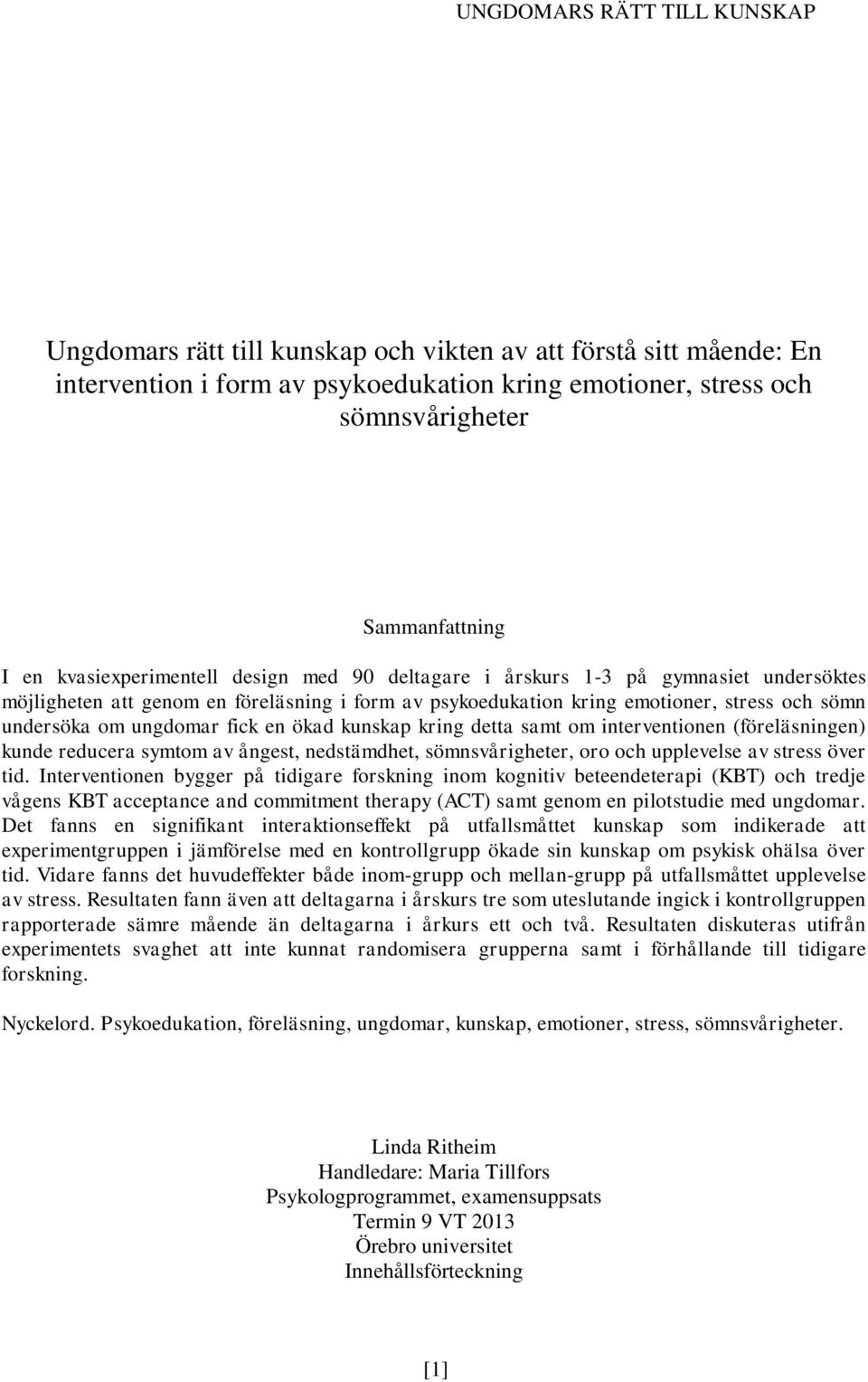 UNGDOMARS RÄTT TILL KUNSKAP

Ungdomars rätt till kunskap och vikten av att förstå sitt mående: En intervention i form av psykoedukation kring emotioner, stress och sömnsvårigheter

Sammanfattning

I en kvasiexperimentell design med 90 deltagare i årskurs 1-3 på gymnasiet undersöktes möjligheten att genom en föreläsning i form av psykoedukation kring emotioner, stress och sömn undersöka om ungdomar fick en ökad kunskap kring detta samt om interventionen (föreläsningen) kunde reducera symtom av ångest, nedstämdhet, sömnsvårigheter, oro och upplevelse av stress över tid. Interventionen bygger på tidigare forskning inom kognitiv beteendeterapi (KBT) och tredje vågens KBT acceptance and commitment therapy (ACT) samt genom en pilotstudie med ungdomar. Det fanns en signifikant interaktionseffekt på utfallsmåttet kunskap som indikerade att experimentgruppen i jämförelse med en kontrollgrupp ökade sin kunskap om psykisk ohälsa över tid. Vidare fanns det huvudeffekter både inom-grupp och mellan-grupp på utfallsmåttet upplevelse av stress. Resultaten fann även att deltagarna i årskurs tre som uteslutande ingick i kontrollgruppen rapporterade sämre mående än deltagarna i årkurs ett och två. Resultaten diskuteras utifrån experimentets svaghet att inte kunnat randomisera grupperna samt i förhållande till tidigare forskning.

Nyckelord. Psykoedukation, föreläsning, ungdomar, kunskap, emotioner, stress, sömnsvårigheter.

Linda Ritheim
Handledare: Maria Tillfors
Psykologprogrammet, examensuppsats
Termin 9 VT 2013
Örebro universitet
Innehållsförteckning

[1]